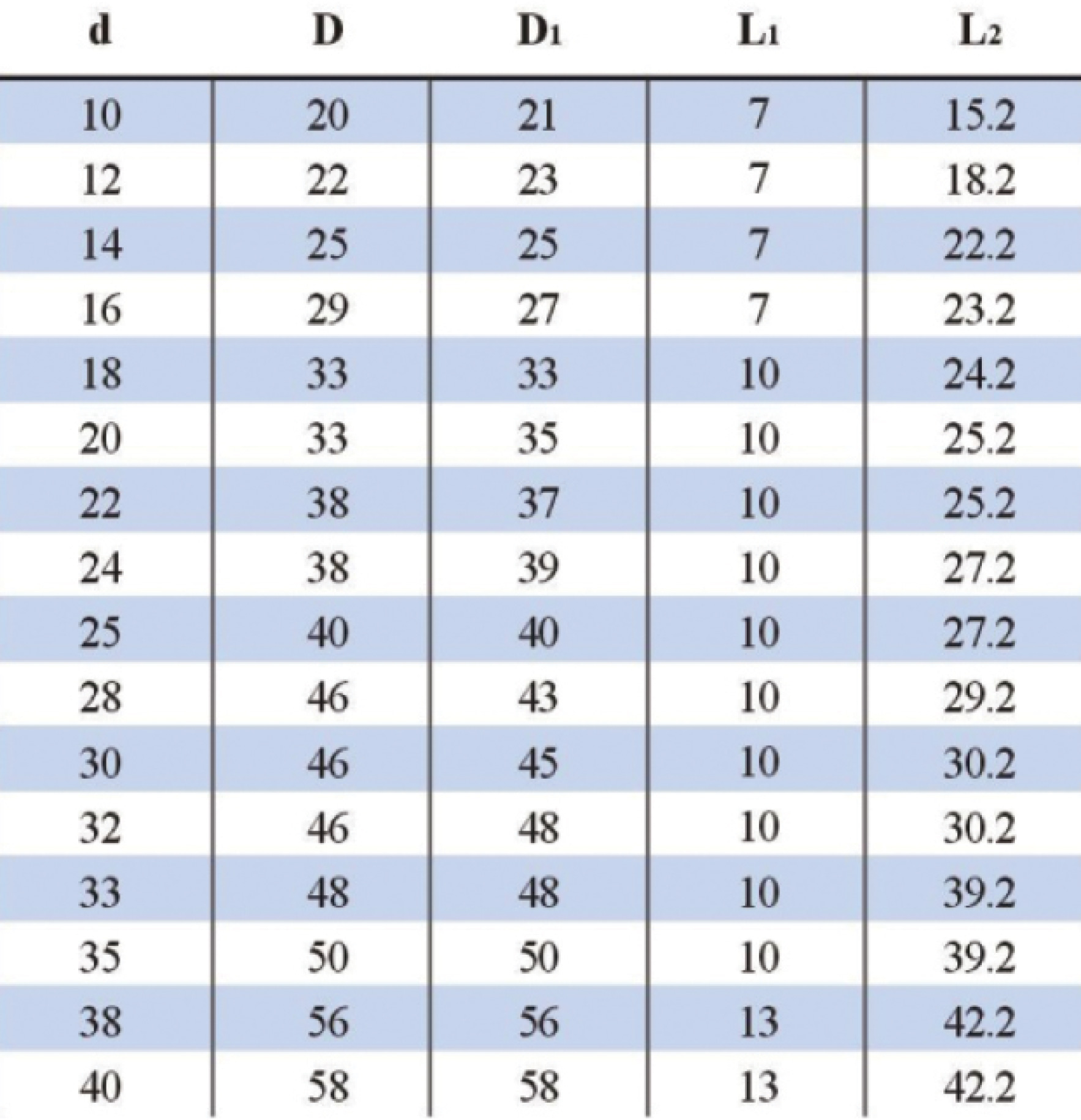 | d | D | $D_1$ | $L_1$ | $L_2$ |
|---|---|---|---|---|
| 10 | 20 | 21 | 7 | 15.2 |
| 12 | 22 | 23 | 7 | 18.2 |
| 14 | 25 | 25 | 7 | 22.2 |
| 16 | 29 | 27 | 7 | 23.2 |
| 18 | 33 | 33 | 10 | 24.2 |
| 20 | 33 | 35 | 10 | 25.2 |
| 22 | 38 | 37 | 10 | 25.2 |
| 24 | 38 | 39 | 10 | 27.2 |
| 25 | 40 | 40 | 10 | 27.2 |
| 28 | 46 | 43 | 10 | 29.2 |
| 30 | 46 | 45 | 10 | 30.2 |
| 32 | 46 | 48 | 10 | 30.2 |
| 33 | 48 | 48 | 10 | 39.2 |
| 35 | 50 | 50 | 10 | 39.2 |
| 38 | 56 | 56 | 13 | 42.2 |
| 40 | 58 | 58 | 13 | 42.2 |